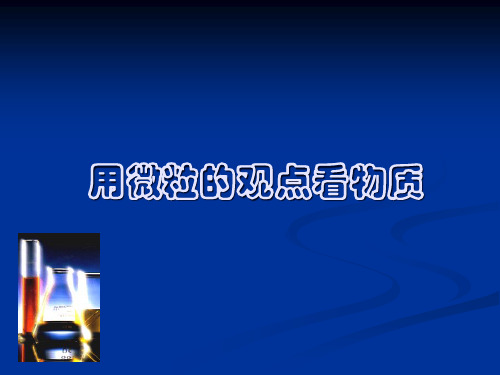 用微粒的观点看物质